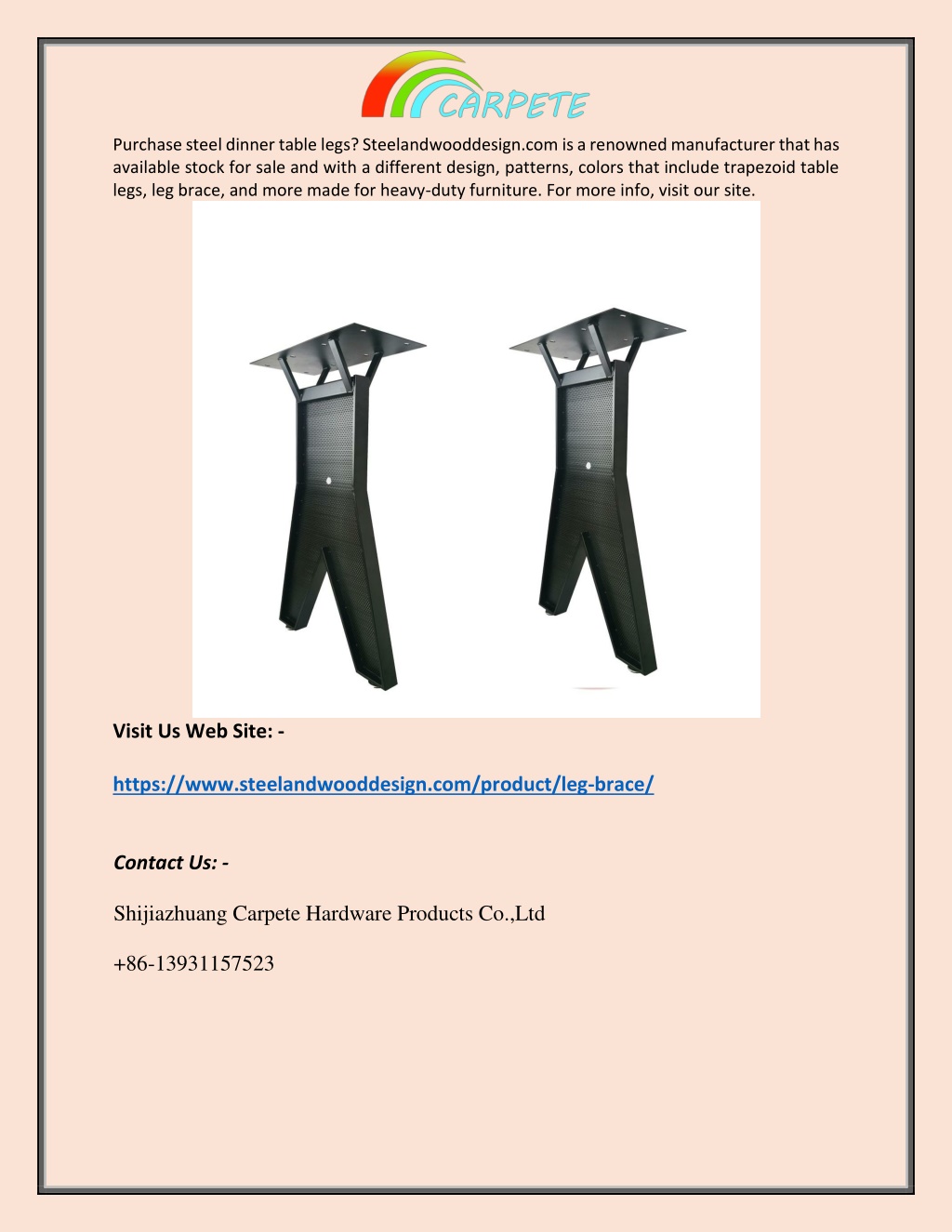 CARPETE

Purchase steel dinner table legs? Steelandwooddesign.com is a renowned manufacturer that has available stock for sale and with a different design, patterns, colors that include trapezoid table legs, leg brace, and more made for heavy-duty furniture. For more info, visit our site.

Visit Us Web Site: -

https://www.steelandwooddesign.com/product/leg-brace/

Contact Us: -

Shijiazhuang Carpete Hardware Products Co.,Ltd

+86-13931157523